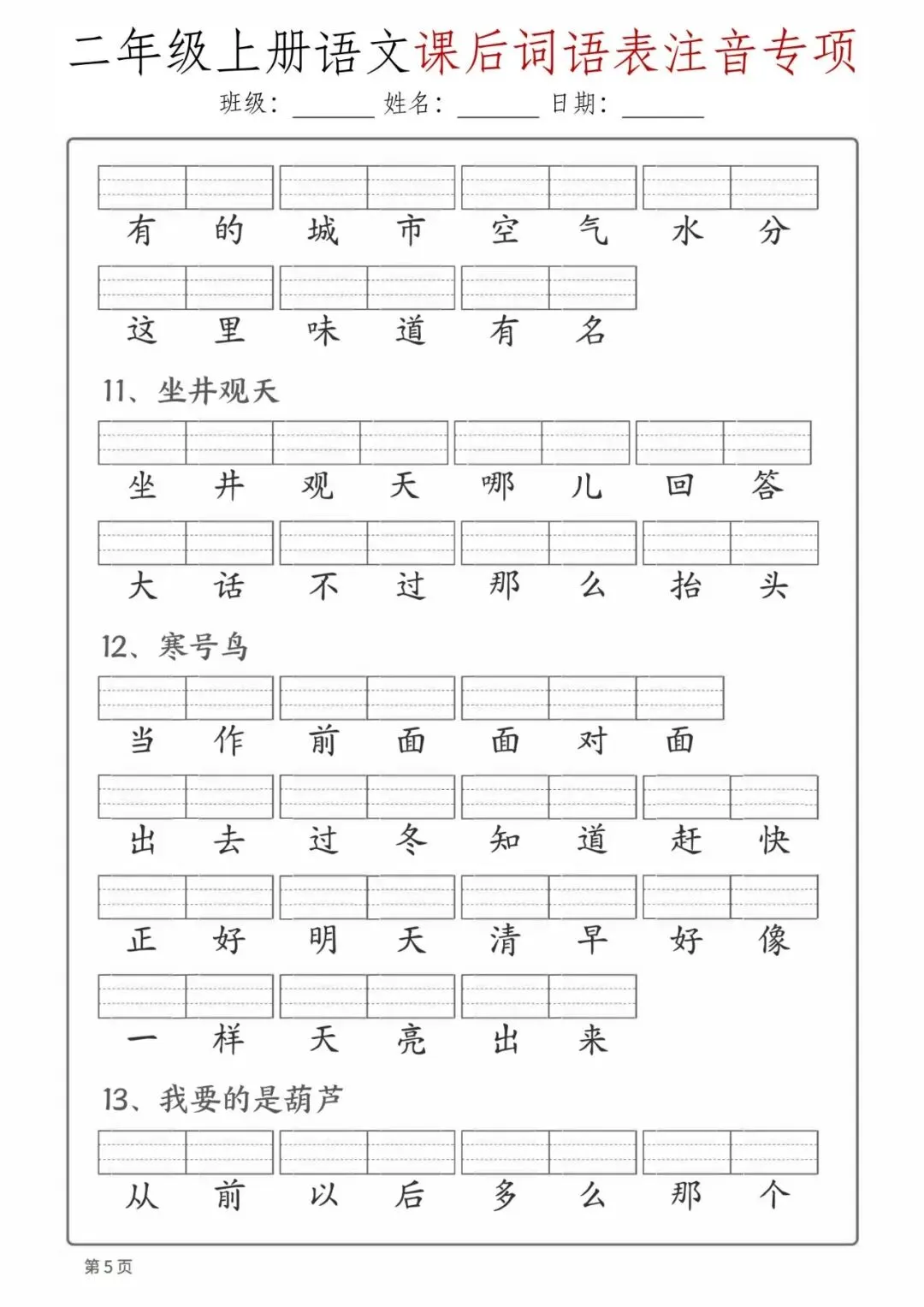 二年级上册语文课后词语表注音专项

班级：______ 姓名：______ 日期：______

有的 城市 空气 水分

这里 味道 有名

11、坐井观天

坐井观天 哪儿 回答

大话 不过 那么 抬头

12、寒号鸟

当作 前面 面对面

出去 过冬 知道 赶快

正好 明天 清早 好像

一样 天亮 出来

13、我要的是葫芦

从前 以后 多么 那个

第5页